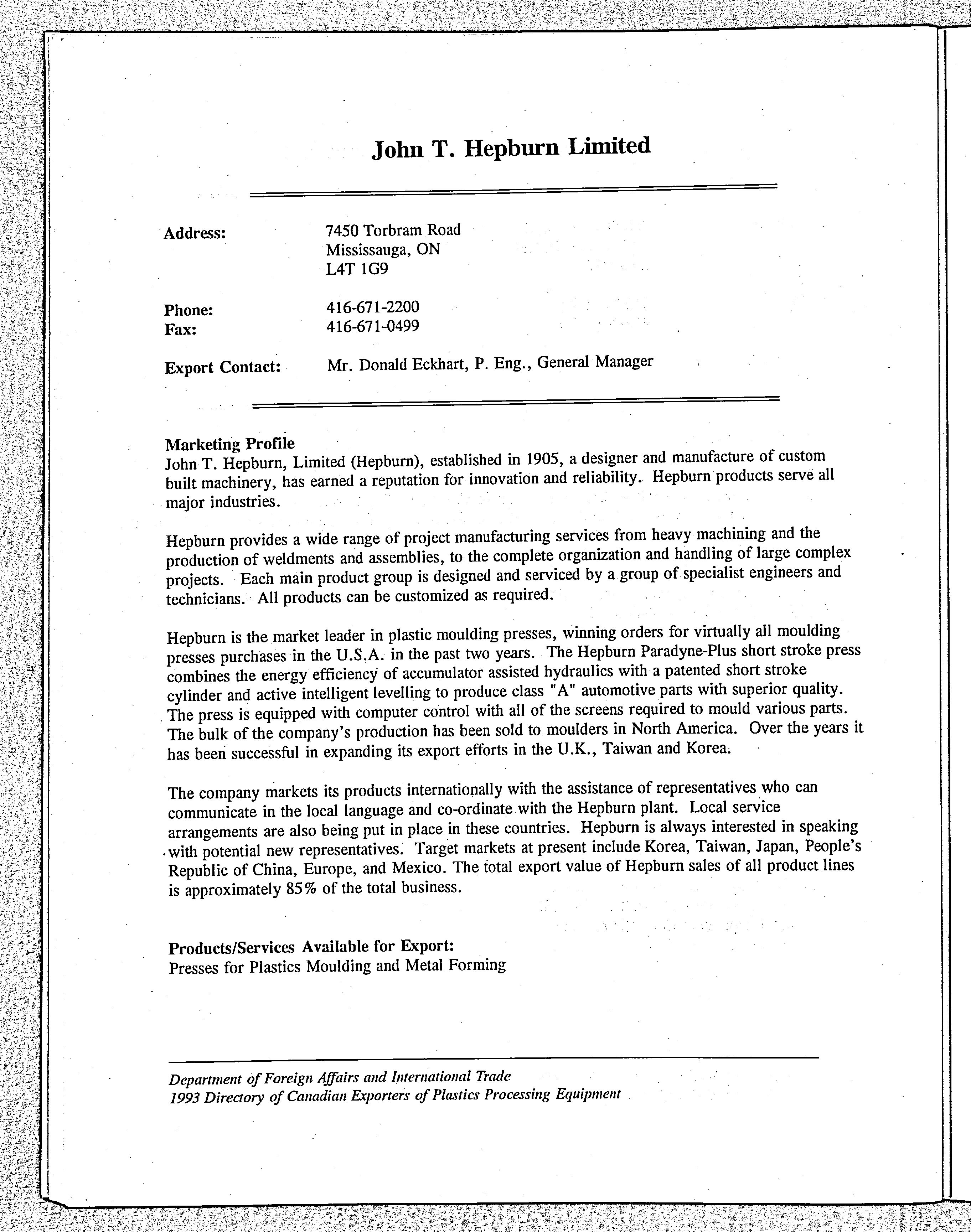 John T. Hepburn Limited

Address: 7450 Torbram Road
Mississauga, ON
L4T 1G9

Phone: 416-671-2200
Fax: 416-671-0499

Export Contact: Mr. Donald Eckhart, P. Eng., General Manager

Marketing Profile
John T. Hepburn, Limited (Hepburn), established in 1905, a designer and manufacture of custom built machinery, has earned a reputation for innovation and reliability. Hepburn products serve all major industries.

Hepburn provides a wide range of project manufacturing services from heavy machining and the production of weldments and assemblies, to the complete organization and handling of large complex projects. Each main product group is designed and serviced by a group of specialist engineers and technicians. All products can be customized as required.

Hepburn is the market leader in plastic moulding presses, winning orders for virtually all moulding presses purchases in the U.S.A. in the past two years. The Hepburn Paradyne-Plus short stroke press combines the energy efficiency of accumulator assisted hydraulics with a patented short stroke cylinder and active intelligent levelling to produce class "A" automotive parts with superior quality. The press is equipped with computer control with all of the screens required to mould various parts. The bulk of the company's production has been sold to moulders in North America. Over the years it has been successful in expanding its export efforts in the U.K., Taiwan and Korea.

The company markets its products internationally with the assistance of representatives who can communicate in the local language and co-ordinate with the Hepburn plant. Local service arrangements are also being put in place in these countries. Hepburn is always interested in speaking with potential new representatives. Target markets at present include Korea, Taiwan, Japan, People's Republic of China, Europe, and Mexico. The total export value of Hepburn sales of all product lines is approximately 85% of the total business.

Products/Services Available for Export:
Presses for Plastics Moulding and Metal Forming

Department of Foreign Affairs and International Trade
1993 Directory of Canadian Exporters of Plastics Processing Equipment